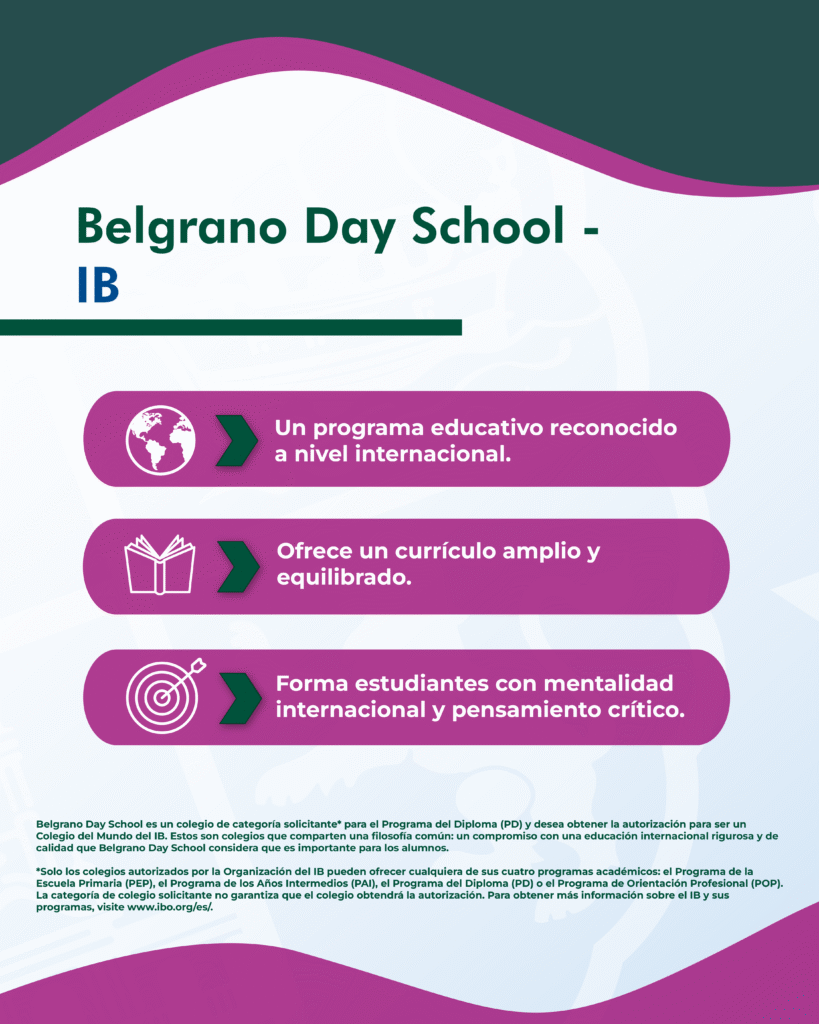 Belgrano Day School - IB

Un programa educativo reconocido a nivel internacional.

Ofrece un currículo amplio y equilibrado.

Forma estudiantes con mentalidad internacional y pensamiento crítico.

Belgrano Day School es un colegio de categoría solicitante* para el Programa del Diploma (PD) y desea obtener la autorización para ser un Colegio del Mundo del IB. Estos son colegios que comparten una filosofía común: un compromiso con una educación internacional rigurosa y de calidad que Belgrano Day School considera que es importante para los alumnos.

*Solo los colegios autorizados por la Organización del IB pueden ofrecer cualquiera de sus cuatro programas académicos: el Programa de la Escuela Primaria (PEP), el Programa de los Años Intermedios (PAI), el Programa del Diploma (PD) o el Programa de Orientación Profesional (POP). La categoría de colegio solicitante no garantiza que el colegio obtendrá la autorización. Para obtener más información sobre el IB y sus programas, visite www.ibo.org/es/.